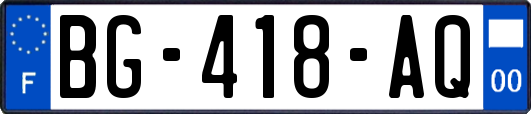 F
BG-418-AQ
00